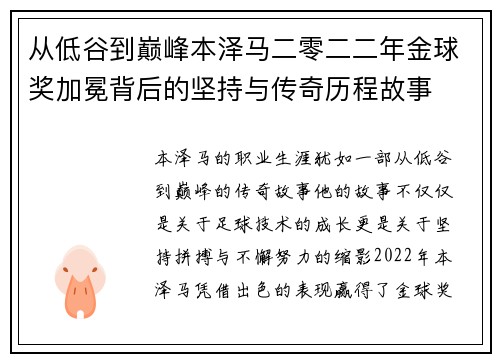 从低谷到巅峰本泽马二零二二年金球奖加冕背后的坚持与传奇历程故事

本泽马的职业生涯犹如一部从低谷到巅峰的传奇故事他的故事不仅仅是关于足球技术的成长更是关于坚持拼搏与不懈努力的缩影2022年本泽马凭借出色的表现赢得了金球奖